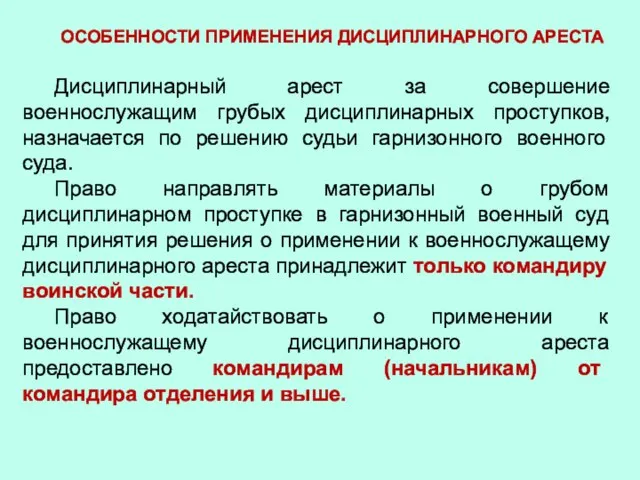 ОСОБЕННОСТИ ПРИМЕНЕНИЯ ДИСЦИПЛИНАРНОГО АРЕСТА

Дисциплинарный арест за совершение военнослужащим грубых дисциплинарных проступков, назначается по решению судьи гарнизонного военного суда.

Право направлять материалы о грубом дисциплинарном проступке в гарнизонный военный суд для принятия решения о применении к военнослужащему дисциплинарного ареста принадлежит только командиру воинской части.

Право ходатайствовать о применении к военнослужащему дисциплинарного ареста предоставлено командирам (начальникам) от командира отделения и выше.